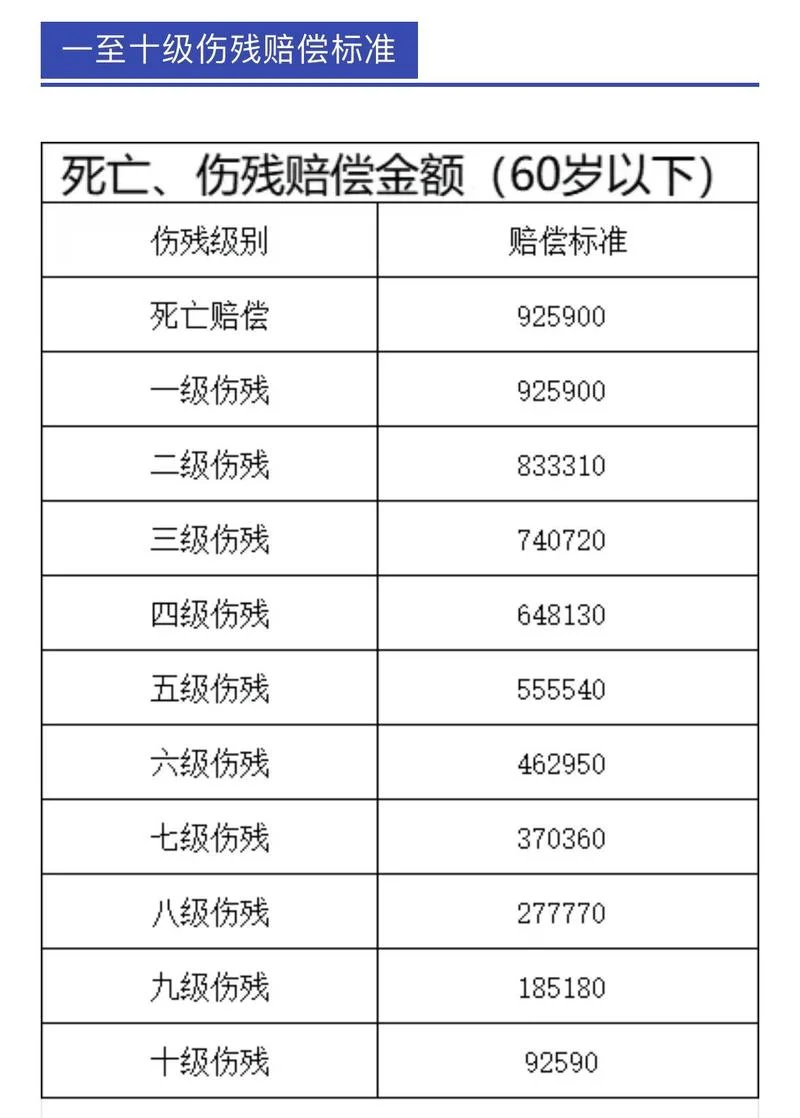 一至十级伤残赔偿标准

| 死亡、伤残赔偿金额（60岁以下） | |
|---|---|
| 伤残级别 | 赔偿标准 |
| 死亡赔偿 | 925900 |
| 一级伤残 | 925900 |
| 二级伤残 | 833310 |
| 三级伤残 | 740720 |
| 四级伤残 | 648130 |
| 五级伤残 | 555540 |
| 六级伤残 | 462950 |
| 七级伤残 | 370360 |
| 八级伤残 | 277770 |
| 九级伤残 | 185180 |
| 十级伤残 | 92590 |